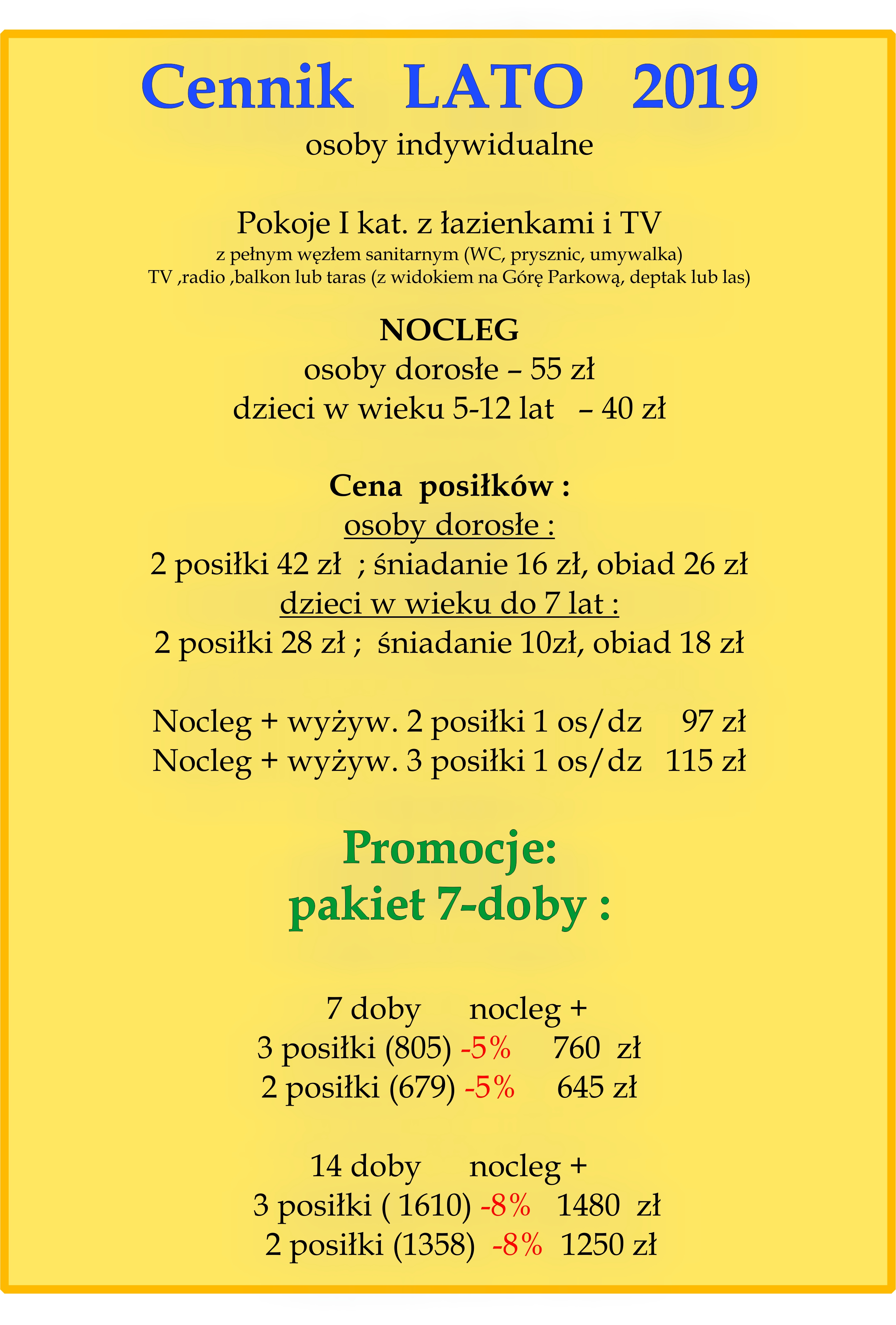 Cennik LATO 2019

osoby indywidualne

Pokoje I kat. z łazienkami i TV
z pełnym węzłem sanitarnym (WC, prysznic, umywalka)
TV ,radio ,balkon lub taras (z widokiem na Górę Parkową, deptak lub las)

NOCLEG
osoby dorosłe – 55 zł
dzieci w wieku 5-12 lat – 40 zł

Cena posiłków :
osoby dorosłe :
2 posiłki 42 zł ; śniadanie 16 zł, obiad 26 zł
dzieci w wieku do 7 lat :
2 posiłki 28 zł ; śniadanie 10zł, obiad 18 zł

Nocleg + wyżyw. 2 posiłki 1 os/dz 97 zł
Nocleg + wyżyw. 3 posiłki 1 os/dz 115 zł

Promocje:
pakiet 7-doby :

7 doby nocleg +
3 posiłki (805) -5% 760 zł
2 posiłki (679) -5% 645 zł

14 doby nocleg +
3 posiłki ( 1610) -8% 1480 zł
2 posiłki (1358) -8% 1250 zł